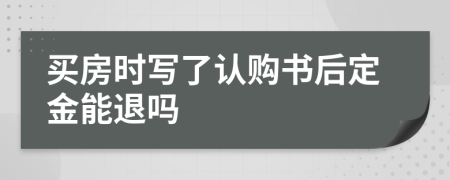 买房时写了认购书后定金能退吗